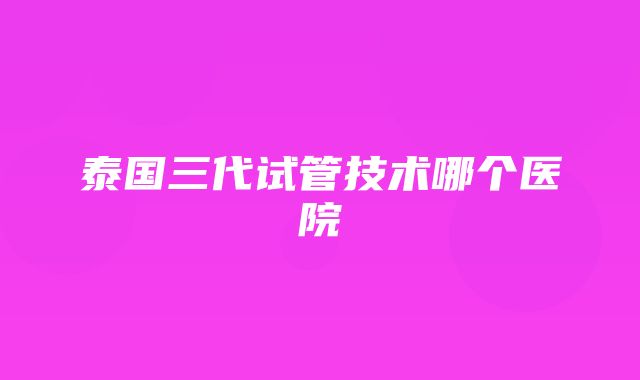 泰国三代试管技术哪个医院